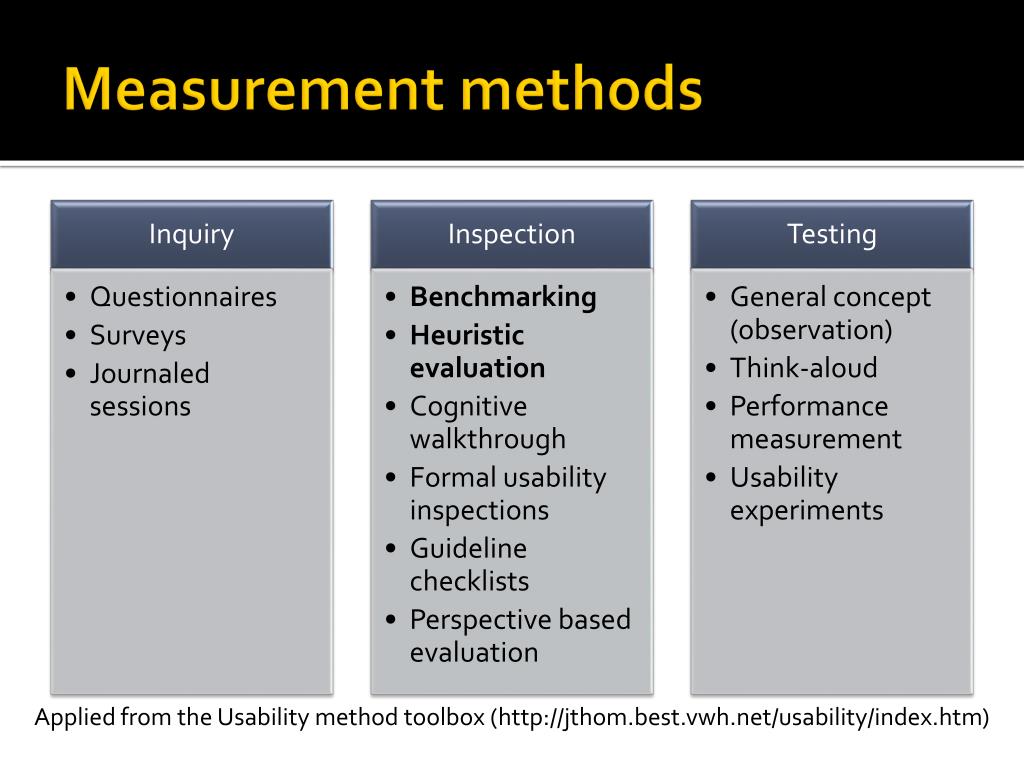 Measurement methods

Inquiry

• Questionnaires
• Surveys
• Journaled sessions

Inspection

• Benchmarking
• Heuristic evaluation
• Cognitive walkthrough
• Formal usability inspections
• Guideline checklists
• Perspective based evaluation

Testing

• General concept (observation)
• Think-aloud
• Performance measurement
• Usability experiments

Applied from the Usability method toolbox (http://jthom.best.vwh.net/usability/index.htm)